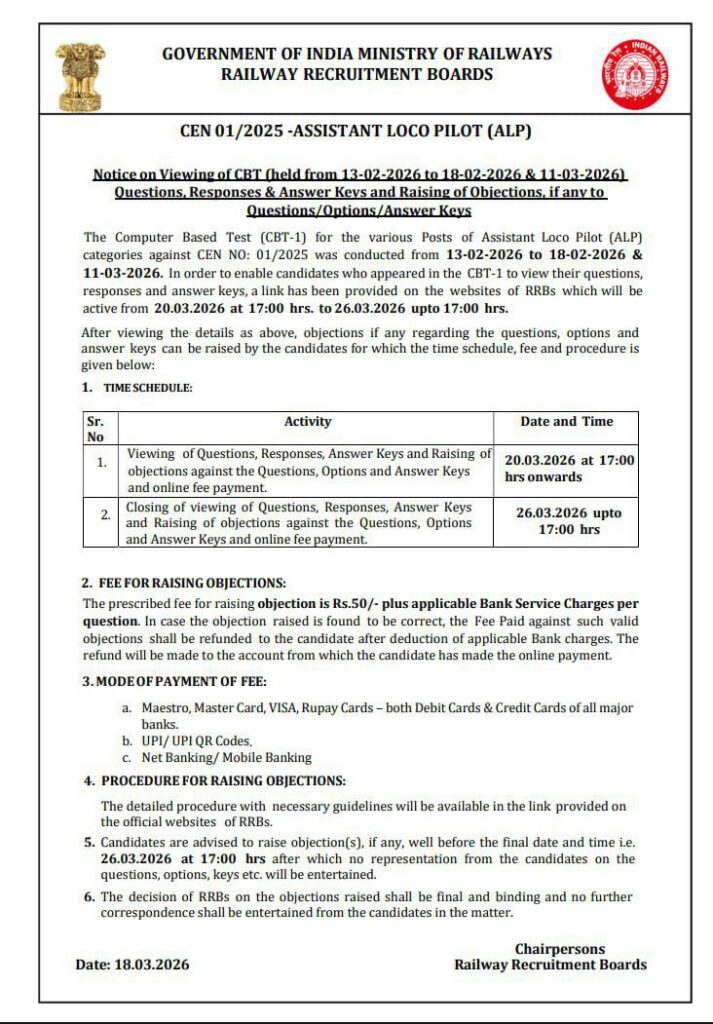 GOVERNMENT OF INDIA MINISTRY OF RAILWAYS
RAILWAY RECRUITMENT BOARDS

INDIAN RAILWAYS

CEN 01/2025 -ASSISTANT LOCO PILOT (ALP)

Notice on Viewing of CBT (held from 13-02-2026 to 18-02-2026 & 11-03-2026) Questions, Responses & Answer Keys and Raising of Objections, if any to Questions/Options/Answer Keys

The Computer Based Test (CBT-1) for the various Posts of Assistant Loco Pilot (ALP) categories against CEN NO: 01/2025 was conducted from 13-02-2026 to 18-02-2026 & 11-03-2026. In order to enable candidates who appeared in the CBT-1 to view their questions, responses and answer keys, a link has been provided on the websites of RRBs which will be active from 20.03.2026 at 17:00 hrs. to 26.03.2026 upto 17:00 hrs.

After viewing the details as above, objections if any regarding the questions, options and answer keys can be raised by the candidates for which the time schedule, fee and procedure is given below:

1. TIME SCHEDULE:

| Sr. No | Activity | Date and Time |
|---|---|---|
| 1. | Viewing of Questions, Responses, Answer Keys and Raising of objections against the Questions, Options and Answer Keys and online fee payment. | 20.03.2026 at 17:00 hrs onwards |
| 2. | Closing of viewing of Questions, Responses, Answer Keys and Raising of objections against the Questions, Options and Answer Keys and online fee payment. | 26.03.2026 upto 17:00 hrs |

2. FEE FOR RAISING OBJECTIONS:
The prescribed fee for raising objection is Rs.50/- plus applicable Bank Service Charges per question. In case the objection raised is found to be correct, the Fee Paid against such valid objections shall be refunded to the candidate after deduction of applicable Bank charges. The refund will be made to the account from which the candidate has made the online payment.

3. MODE OF PAYMENT OF FEE:

a. Maestro, Master Card, VISA, Rupay Cards – both Debit Cards & Credit Cards of all major banks.
b. UPI/ UPI QR Codes.
c. Net Banking/ Mobile Banking

4. PROCEDURE FOR RAISING OBJECTIONS:

The detailed procedure with necessary guidelines will be available in the link provided on the official websites of RRBs.

5. Candidates are advised to raise objection(s), if any, well before the final date and time i.e. 26.03.2026 at 17:00 hrs after which no representation from the candidates on the questions, options, keys etc. will be entertained.

6. The decision of RRBs on the objections raised shall be final and binding and no further correspondence shall be entertained from the candidates in the matter.

Date: 18.03.2026

Chairpersons
Railway Recruitment Boards